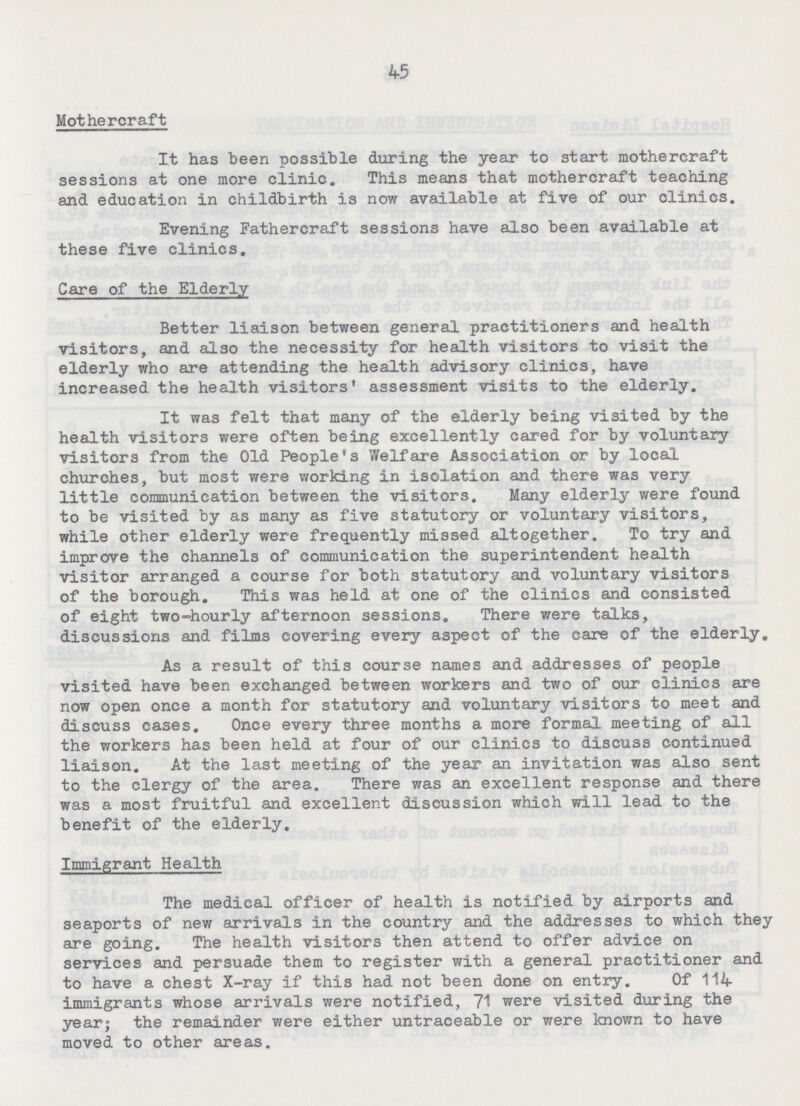 45

Mothercraft

It has been possible during the year to start mothercraft sessions at one more clinic. This means that mothercraft teaching and education in childbirth is now available at five of our clinics.

Evening Fathercraft sessions have also been available at these five clinics.

Care of the Elderly

Better liaison between general practitioners and health visitors, and also the necessity for health visitors to visit the elderly who are attending the health advisory clinics, have increased the health visitors' assessment visits to the elderly.

It was felt that many of the elderly being visited by the health visitors were often being excellently cared for by voluntary visitors from the Old People's Welfare Association or by local churches, but most were working in isolation and there was very little communication between the visitors. Many elderly were found to be visited by as many as five statutory or voluntary visitors, while other elderly were frequently missed altogether. To try and improve the channels of communication the superintendent health visitor arranged a course for both statutory and voluntary visitors of the borough. This was held at one of the clinics and consisted of eight two-hourly afternoon sessions. There were talks, discussions and films covering every aspect of the care of the elderly.

As a result of this course names and addresses of people visited have been exchanged between workers and two of our clinics are now open once a month for statutory and voluntary visitors to meet and discuss cases. Once every three months a more formal meeting of all the workers has been held at four of our clinics to discuss continued liaison. At the last meeting of the year an invitation was also sent to the clergy of the area. There was an excellent response and there was a most fruitful and excellent discussion which will lead to the benefit of the elderly.

Immigrant Health

The medical officer of health is notified by airports and seaports of new arrivals in the country and the addresses to which they are going. The health visitors then attend to offer advice on services and persuade them to register with a general practitioner and to have a chest X-ray if this had not been done on entry. Of 114 immigrants whose arrivals were notified, 71 were visited during the year; the remainder were either untraceable or were known to have moved to other areas.